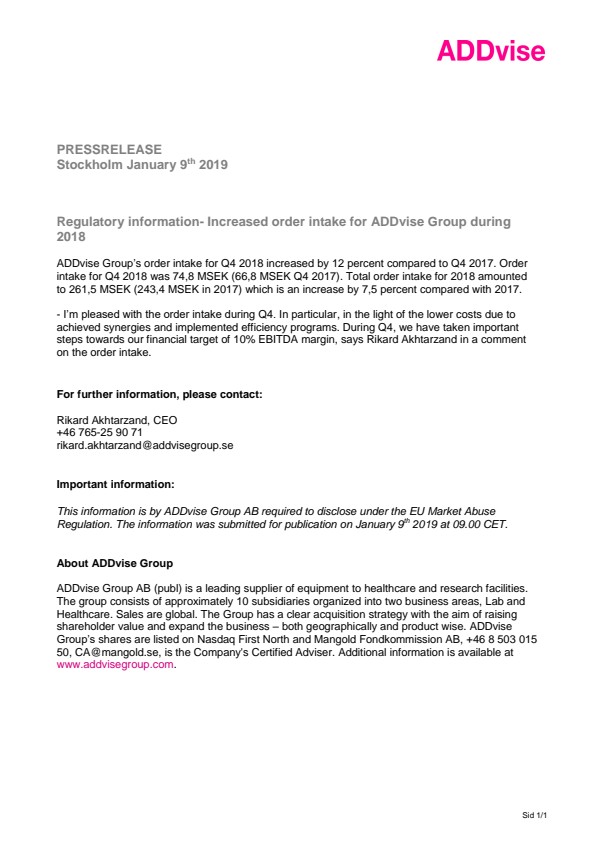 ADDvise

PRESSRELEASE
Stockholm January 9$^{th}$ 2019

Regulatory information- Increased order intake for ADDvise Group during 2018

ADDvise Group's order intake for Q4 2018 increased by 12 percent compared to Q4 2017. Order intake for Q4 2018 was 74,8 MSEK (66,8 MSEK Q4 2017). Total order intake for 2018 amounted to 261,5 MSEK (243,4 MSEK in 2017) which is an increase by 7,5 percent compared with 2017.

- I'm pleased with the order intake during Q4. In particular, in the light of the lower costs due to achieved synergies and implemented efficiency programs. During Q4, we have taken important steps towards our financial target of 10% EBITDA margin, says Rikard Akhtarzand in a comment on the order intake.

For further information, please contact:

Rikard Akhtarzand, CEO
+46 765-25 90 71
rikard.akhtarzand@addvisegroup.se

Important information:

This information is by ADDvise Group AB required to disclose under the EU Market Abuse Regulation. The information was submitted for publication on January 9$^{th}$ 2019 at 09.00 CET.

About ADDvise Group

ADDvise Group AB (publ) is a leading supplier of equipment to healthcare and research facilities. The group consists of approximately 10 subsidiaries organized into two business areas, Lab and Healthcare. Sales are global. The Group has a clear acquisition strategy with the aim of raising shareholder value and expand the business – both geographically and product wise. ADDvise Group's shares are listed on Nasdaq First North and Mangold Fondkommission AB, +46 8 503 015 50, CA@mangold.se, is the Company's Certified Adviser. Additional information is available at www.addvisegroup.com.

Sid 1/1